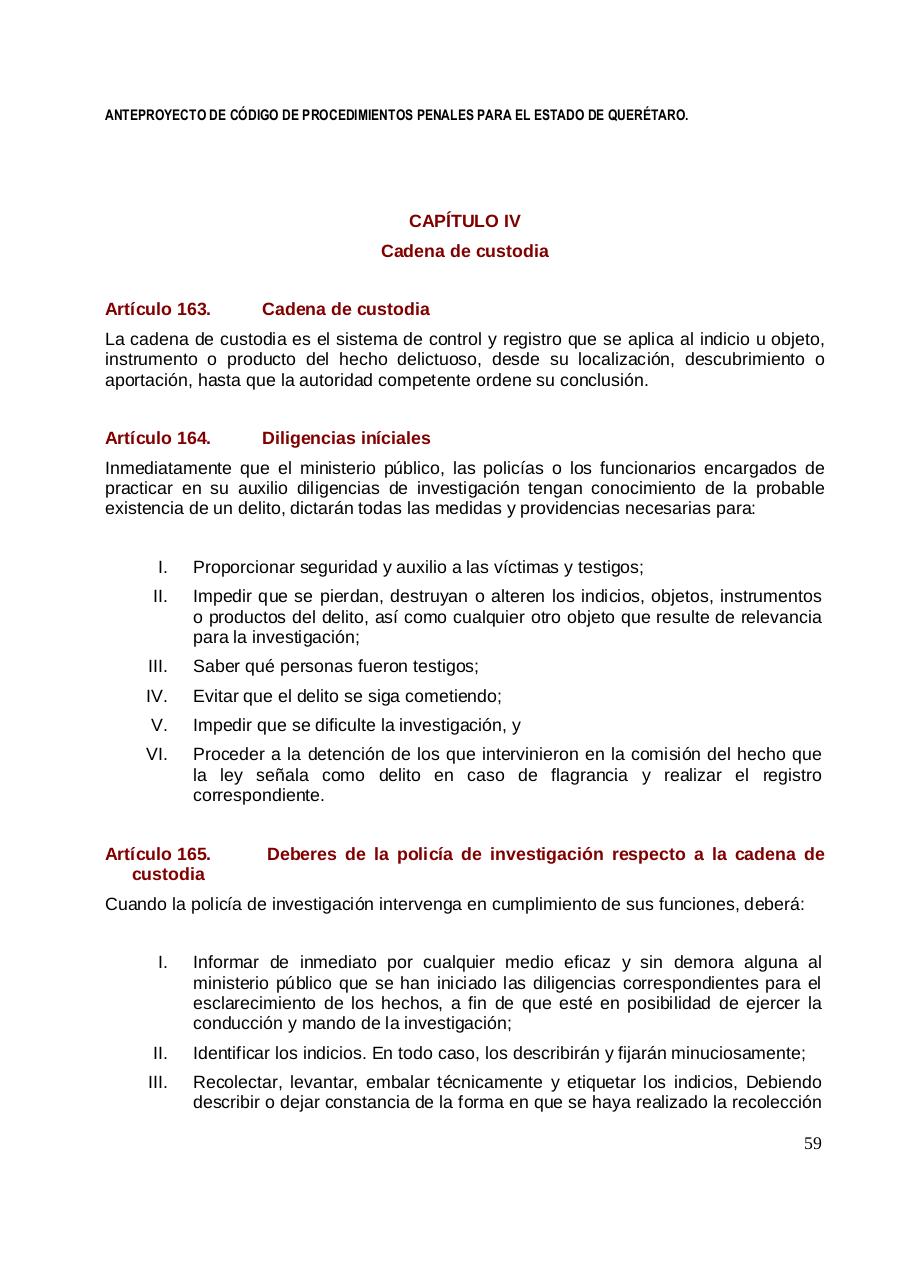 ANTEPROYECTO DE CÓDIGO DE PROCEDIMIENTOS PENALES PARA EL ESTADO DE QUERÉTARO.

CAPÍTULO IV
Cadena de custodia

Artículo 163. Cadena de custodia

La cadena de custodia es el sistema de control y registro que se aplica al indicio u objeto, instrumento o producto del hecho delictuoso, desde su localización, descubrimiento o aportación, hasta que la autoridad competente ordene su conclusión.

Artículo 164. Diligencias iníciales

Inmediatamente que el ministerio público, las policías o los funcionarios encargados de practicar en su auxilio diligencias de investigación tengan conocimiento de la probable existencia de un delito, dictarán todas las medidas y providencias necesarias para:

I. Proporcionar seguridad y auxilio a las víctimas y testigos;
II. Impedir que se pierdan, destruyan o alteren los indicios, objetos, instrumentos o productos del delito, así como cualquier otro objeto que resulte de relevancia para la investigación;
III. Saber qué personas fueron testigos;
IV. Evitar que el delito se siga cometiendo;
V. Impedir que se dificulte la investigación, y
VI. Proceder a la detención de los que intervinieron en la comisión del hecho que la ley señala como delito en caso de flagrancia y realizar el registro correspondiente.

Artículo 165. Deberes de la policía de investigación respecto a la cadena de custodia

Cuando la policía de investigación intervenga en cumplimiento de sus funciones, deberá:

I. Informar de inmediato por cualquier medio eficaz y sin demora alguna al ministerio público que se han iniciado las diligencias correspondientes para el esclarecimiento de los hechos, a fin de que esté en posibilidad de ejercer la conducción y mando de la investigación;
II. Identificar los indicios. En todo caso, los describirán y fijarán minuciosamente;
III. Recolectar, levantar, embalar técnicamente y etiquetar los indicios, Debiendo describir o dejar constancia de la forma en que se haya realizado la recolección

59